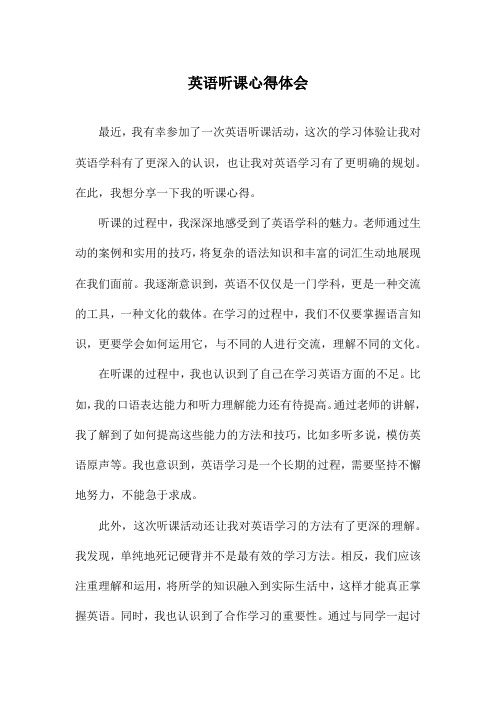 英语听课心得体会

最近，我有幸参加了一次英语听课活动，这次的学习体验让我对英语学科有了更深入的认识，也让我对英语学习有了更明确的规划。在此，我想分享一下我的听课心得。

听课的过程中，我深深地感受到了英语学科的魅力。老师通过生动的案例和实用的技巧，将复杂的语法知识和丰富的词汇生动地展现在我们面前。我逐渐意识到，英语不仅仅是一门学科，更是一种交流的工具，一种文化的载体。在学习的过程中，我们不仅要掌握语言知识，更要学会如何运用它，与不同的人进行交流，理解不同的文化。

在听课的过程中，我也认识到了自己在学习英语方面的不足。比如，我的口语表达能力和听力理解能力还有待提高。通过老师的讲解，我了解到了如何提高这些能力的方法和技巧，比如多听多说，模仿英语原声等。我也意识到，英语学习是一个长期的过程，需要坚持不懈地努力，不能急于求成。

此外，这次听课活动还让我对英语学习的方法有了更深的理解。我发现，单纯地死记硬背并不是最有效的学习方法。相反，我们应该注重理解和运用，将所学的知识融入到实际生活中，这样才能真正掌握英语。同时，我也认识到了合作学习的重要性。通过与同学一起讨